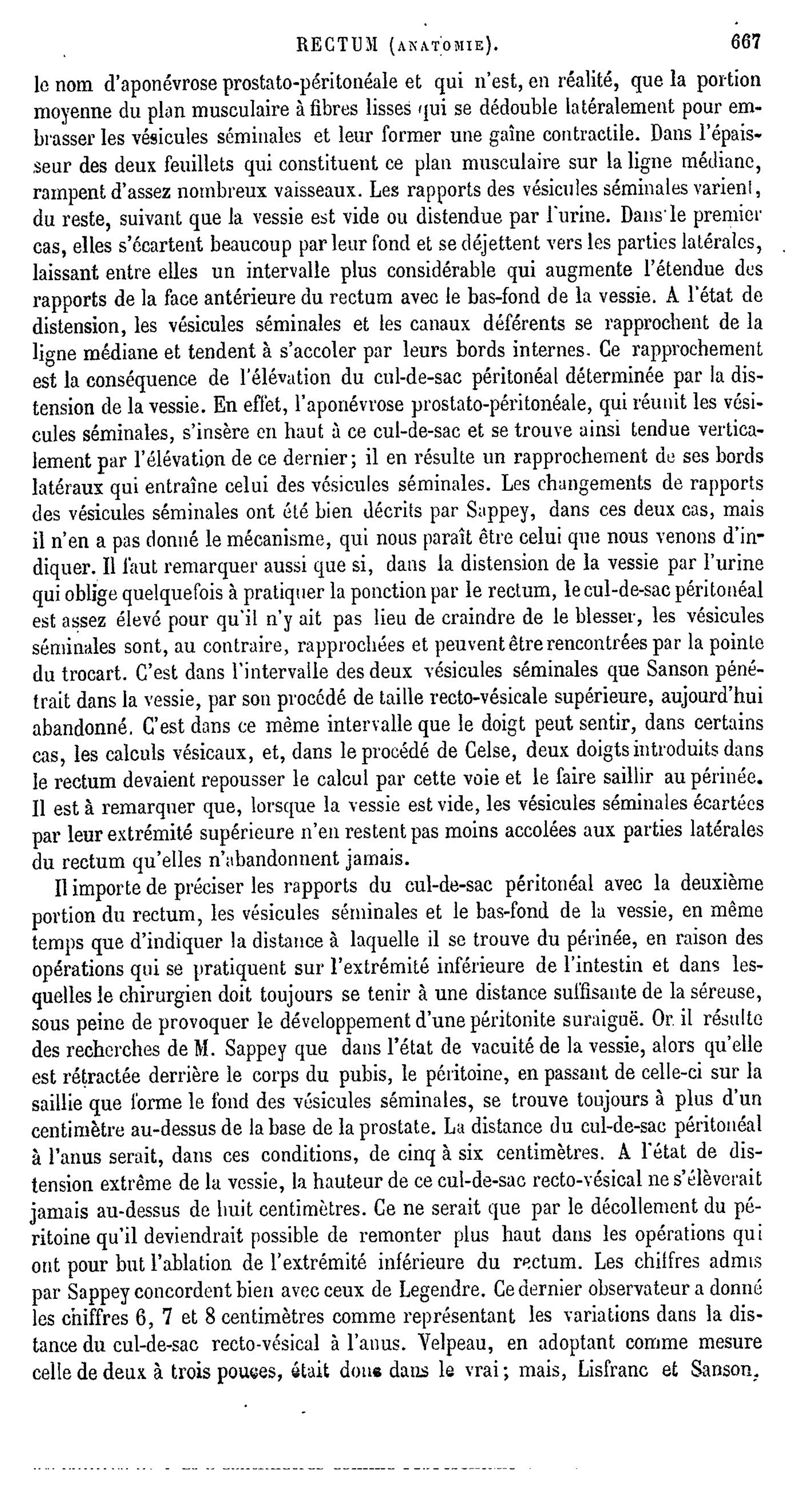 RECTUM (ANATOMIE). 667

le nom d'aponévrose prostato-péritonéale et qui n'est, en réalité, que la portion moyenne du plan musculaire à fibres lisses qui se dédouble latéralement pour embrasser les vésicules séminales et leur former une gaîne contractile. Dans l'épaisseur des deux feuillets qui constituent ce plan musculaire sur la ligne médiane, rampent d'assez nombreux vaisseaux. Les rapports des vésicules séminales varient, du reste, suivant que la vessie est vide ou distendue par l'urine. Dans le premier cas, elles s'écartent beaucoup par leur fond et se déjettent vers les parties latérales, laissant entre elles un intervalle plus considérable qui augmente l'étendue des rapports de la face antérieure du rectum avec le bas-fond de la vessie. A l'état de distension, les vésicules séminales et les canaux déférents se rapprochent de la ligne médiane et tendent à s'accoler par leurs bords internes. Ce rapprochement est la conséquence de l'élévation du cul-de-sac péritonéal déterminée par la distension de la vessie. En effet, l'aponévrose prostato-péritonéale, qui réunit les vésicules séminales, s'insère en haut à ce cul-de-sac et se trouve ainsi tendue verticalement par l'élévation de ce dernier; il en résulte un rapprochement de ses bords latéraux qui entraîne celui des vésicules séminales. Les changements de rapports des vésicules séminales ont été bien décrits par Sappey, dans ces deux cas, mais il n'en a pas donné le mécanisme, qui nous paraît être celui que nous venons d'indiquer. Il faut remarquer aussi que si, dans la distension de la vessie par l'urine qui oblige quelquefois à pratiquer la ponction par le rectum, le cul-de-sac péritonéal est assez élevé pour qu'il n'y ait pas lieu de craindre de le blesser, les vésicules séminales sont, au contraire, rapprochées et peuvent être rencontrées par la pointe du trocart. C'est dans l'intervalle des deux vésicules séminales que Sanson pénétrait dans la vessie, par son procédé de taille recto-vésicale supérieure, aujourd'hui abandonné. C'est dans ce même intervalle que le doigt peut sentir, dans certains cas, les calculs vésicaux, et, dans le procédé de Celse, deux doigts introduits dans le rectum devaient repousser le calcul par cette voie et le faire saillir au périnée. Il est à remarquer que, lorsque la vessie est vide, les vésicules séminales écartées par leur extrémité supérieure n'en restent pas moins accolées aux parties latérales du rectum qu'elles n'abandonnent jamais.

Il importe de préciser les rapports du cul-de-sac péritonéal avec la deuxième portion du rectum, les vésicules séminales et le bas-fond de la vessie, en même temps que d'indiquer la distance à laquelle il se trouve du périnée, en raison des opérations qui se pratiquent sur l'extrémité inférieure de l'intestin et dans lesquelles le chirurgien doit toujours se tenir à une distance suffisante de la séreuse, sous peine de provoquer le développement d'une péritonite suraiguë. Or il résulte des recherches de M. Sappey que dans l'état de vacuité de la vessie, alors qu'elle est rétractée derrière le corps du pubis, le péritoine, en passant de celle-ci sur la saillie que forme le fond des vésicules séminales, se trouve toujours à plus d'un centimètre au-dessus de la base de la prostate. La distance du cul-de-sac péritonéal à l'anus serait, dans ces conditions, de cinq à six centimètres. A l'état de distension extrême de la vessie, la hauteur de ce cul-de-sac recto-vésical ne s'élèverait jamais au-dessus de huit centimètres. Ce ne serait que par le décollement du péritoine qu'il deviendrait possible de remonter plus haut dans les opérations qui ont pour but l'ablation de l'extrémité inférieure du rectum. Les chiffres admis par Sappey concordent bien avec ceux de Legendre. Ce dernier observateur a donné les chiffres 6, 7 et 8 centimètres comme représentant les variations dans la distance du cul-de-sac recto-vésical à l'anus. Velpeau, en adoptant comme mesure celle de deux à trois pouces, était donc dans le vrai; mais, Lisfranc et Sanson,